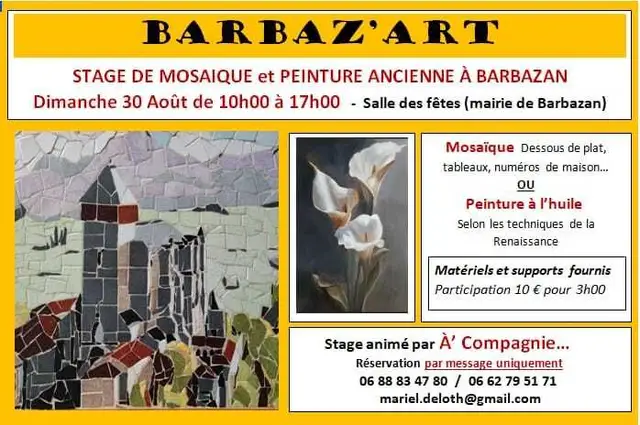 BARBAZ'ART

STAGE DE MOSAIQUE et PEINTURE ANCIENNE À BARBAZAN

Dimanche 30 Août de 10h00 à 17h00 - Salle des fêtes (mairie de Barbazan)

Mosaïque Dessous de plat, tableaux, numéros de maison...

OU

Peinture à l'huile

Selon les techniques de la Renaissance

Matériels et supports fournis

Participation 10 € pour 3h00

Stage animé par À' Compagnie...

Réservation par message uniquement

06 88 83 47 80 / 06 62 79 51 71

mariel.deloth@gmail.com